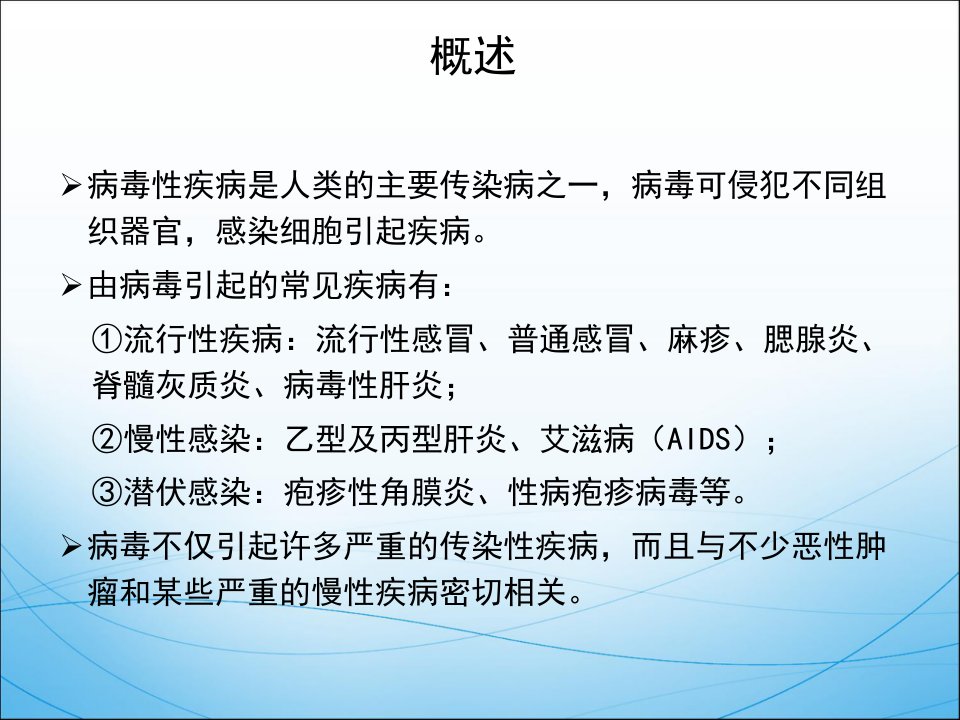 概述

➢病毒性疾病是人类的主要传染病之一，病毒可侵犯不同组织器官，感染细胞引起疾病。

➢由病毒引起的常见疾病有：

①流行性疾病：流行性感冒、普通感冒、麻疹、腮腺炎、脊髓灰质炎、病毒性肝炎；

②慢性感染：乙型及丙型肝炎、艾滋病（AIDS）；

③潜伏感染：疱疹性角膜炎、性病疱疹病毒等。

➢病毒不仅引起许多严重的传染性疾病，而且与不少恶性肿瘤和某些严重的慢性疾病密切相关。